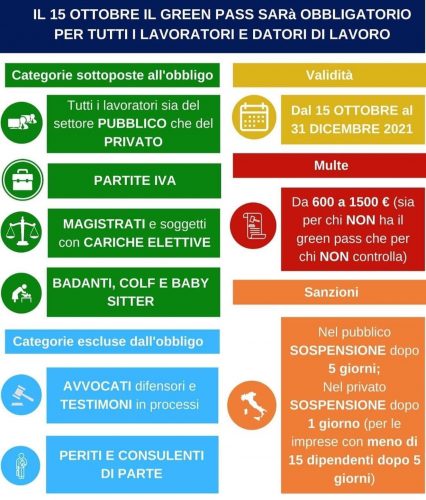 IL 15 OTTOBRE IL GREEN PASS SARà OBBLIGATORIO PER TUTTI I LAVORATORI E DATORI DI LAVORO

Categorie sottoposte all'obbligo

Tutti i lavoratori sia del settore PUBBLICO che del PRIVATO

PARTITE IVA

MAGISTRATI e soggetti con CARICHE ELETTIVE

BADANTI, COLF E BABY SITTER

Categorie escluse dall'obbligo

AVVOCATI difensori e TESTIMONI in processi

PERITI E CONSULENTI DI PARTE

Validità

Dal 15 OTTOBRE al 31 DICEMBRE 2021

Multe

Da 600 a 1500 € (sia per chi NON ha il green pass che per chi NON controlla)

Sanzioni

Nel pubblico SOSPENSIONE dopo 5 giorni;
Nel privato SOSPENSIONE dopo 1 giorno (per le imprese con meno di 15 dipendenti dopo 5 giorni)